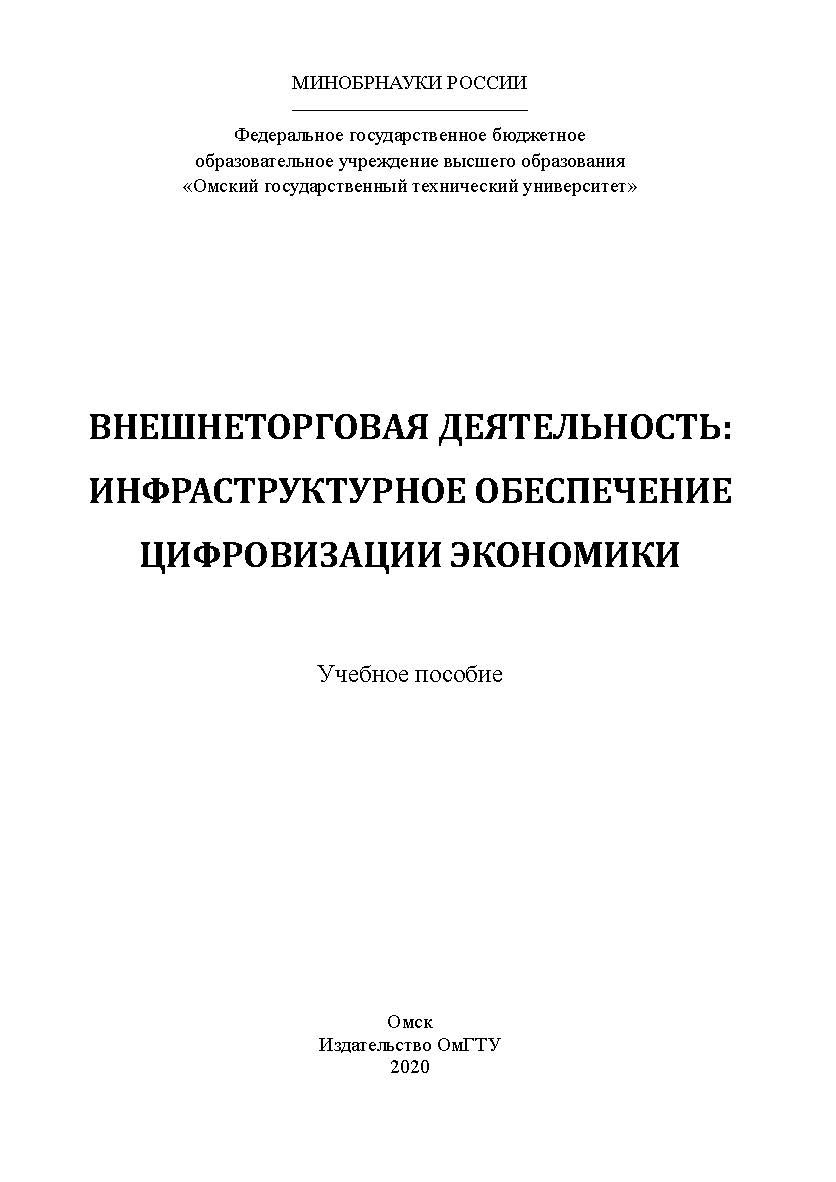 МИНОБРНАУКИ РОССИИ

Федеральное государственное бюджетное образовательное учреждение высшего образования «Омский государственный технический университет»

ВНЕШНЕТОРГОВАЯ ДЕЯТЕЛЬНОСТЬ: ИНФРАСТРУКТУРНОЕ ОБЕСПЕЧЕНИЕ ЦИФРОВИЗАЦИИ ЭКОНОМИКИ

Учебное пособие

Омск
Издательство ОмГТУ
2020